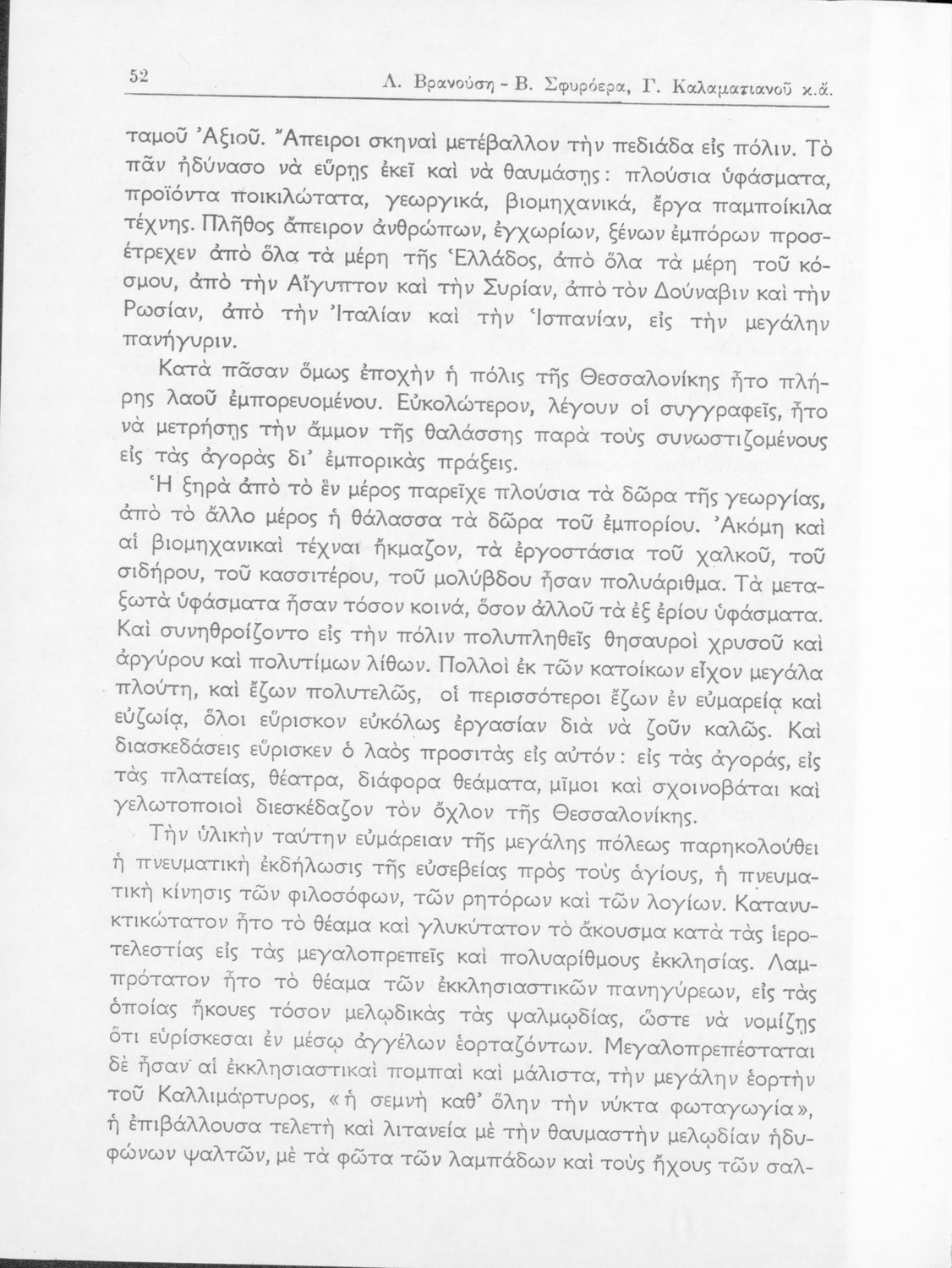 52 Λ. Βρανούση - Β. Σφυρόερα, Γ. Καλαματιανοῦ κ.ἄ.

ταμοῦ Ἀξιοῦ. Ἄπειροι σκηναὶ μετέβαλλον τὴν πεδιάδα εἰς πόλιν. Τὸ πᾶν ἠδύνασο νὰ εὕρῃς ἐκεῖ καὶ νὰ θαυμάσῃς: πλούσια ὑφάσματα, προϊόντα ποικιλώτατα, γεωργικά, βιομηχανικά, ἔργα παμποίκιλα τέχνης. Πλῆθος ἄπειρον ἀνθρώπων, ἐγχωρίων, ξένων ἐμπόρων προσέτρεχεν ἀπὸ ὅλα τὰ μέρη τῆς Ἑλλάδος, ἀπὸ ὅλα τὰ μέρη τοῦ κόσμου, ἀπὸ τὴν Αἴγυπτον καὶ τὴν Συρίαν, ἀπὸ τὸν Δούναβιν καὶ τὴν Ρωσίαν, ἀπὸ τὴν Ἰταλίαν καὶ τὴν Ἱσπανίαν, εἰς τὴν μεγάλην πανήγυριν.

Κατὰ πᾶσαν ὅμως ἐποχὴν ἡ πόλις τῆς Θεσσαλονίκης ἦτο πλήρης λαοῦ ἐμπορευομένου. Εὐκολώτερον, λέγουν οἱ συγγραφεῖς, ἦτο νὰ μετρήσῃς τὴν ἄμμον τῆς θαλάσσης παρὰ τοὺς συνωστιζομένους εἰς τὰς ἀγορὰς δι' ἐμπορικὰς πράξεις.

Ἡ ξηρὰ ἀπὸ τὸ ἓν μέρος παρεῖχε πλούσια τὰ δῶρα τῆς γεωργίας, ἀπὸ τὸ ἄλλο μέρος ἡ θάλασσα τὰ δῶρα τοῦ ἐμπορίου. Ἀκόμη καὶ αἱ βιομηχανικαὶ τέχναι ἤκμαζον, τὰ ἐργοστάσια τοῦ χαλκοῦ, τοῦ σιδήρου, τοῦ κασσιτέρου, τοῦ μολύβδου ἦσαν πολυάριθμα. Τὰ μεταξωτὰ ὑφάσματα ἦσαν τόσον κοινά, ὅσον ἀλλοῦ τὰ ἐξ ἐρίου ὑφάσματα. Καὶ συνηθροίζοντο εἰς τὴν πόλιν πολυπληθεῖς θησαυροὶ χρυσοῦ καὶ ἀργύρου καὶ πολυτίμων λίθων. Πολλοὶ ἐκ τῶν κατοίκων εἶχον μεγάλα πλούτη, καὶ ἔζων πολυτελῶς, οἱ περισσότεροι ἔζων ἐν εὐμαρείᾳ καὶ εὐζωίᾳ, ὅλοι εὕρισκον εὐκόλως ἐργασίαν διὰ νὰ ζοῦν καλῶς. Καὶ διασκεδάσεις εὕρισκεν ὁ λαὸς προσιτὰς εἰς αὐτόν: εἰς τὰς ἀγοράς, εἰς τὰς πλατείας, θέατρα, διάφορα θεάματα, μῖμοι καὶ σχοινοβάται καὶ γελωτοποιοὶ διεσκέδαζον τὸν ὄχλον τῆς Θεσσαλονίκης.

Τὴν ὑλικὴν ταύτην εὐμάρειαν τῆς μεγάλης πόλεως παρηκολούθει ἡ πνευματικὴ ἐκδήλωσις τῆς εὐσεβείας πρὸς τοὺς ἁγίους, ἡ πνευματικὴ κίνησις τῶν φιλοσόφων, τῶν ρητόρων καὶ τῶν λογίων. Κατανυκτικώτατον ἦτο τὸ θέαμα καὶ γλυκύτατον τὸ ἄκουσμα κατὰ τὰς ἱεροτελεστίας εἰς τὰς μεγαλοπρεπεῖς καὶ πολυαρίθμους ἐκκλησίας. Λαμπρότατον ἦτο τὸ θέαμα τῶν ἐκκλησιαστικῶν πανηγύρεων, εἰς τὰς ὁποίας ἤκουες τόσον μελῳδικὰς τὰς ψαλμῳδίας, ὥστε νὰ νομίζῃς ὅτι εὑρίσκεσαι ἐν μέσῳ ἀγγέλων ἑορταζόντων. Μεγαλοπρεπέσταται δὲ ἦσαν αἱ ἐκκλησιαστικαὶ πομπαὶ καὶ μάλιστα, τὴν μεγάλην ἑορτὴν τοῦ Καλλιμάρτυρος, «ἡ σεμνὴ καθ' ὅλην τὴν νύκτα φωταγωγία», ἡ ἐπιβάλλουσα τελετὴ καὶ λιτανεία μὲ τὴν θαυμαστὴν μελῳδίαν ἡδυφώνων ψαλτῶν, μὲ τὰ φῶτα τῶν λαμπάδων καὶ τοὺς ἤχους τῶν σαλ-